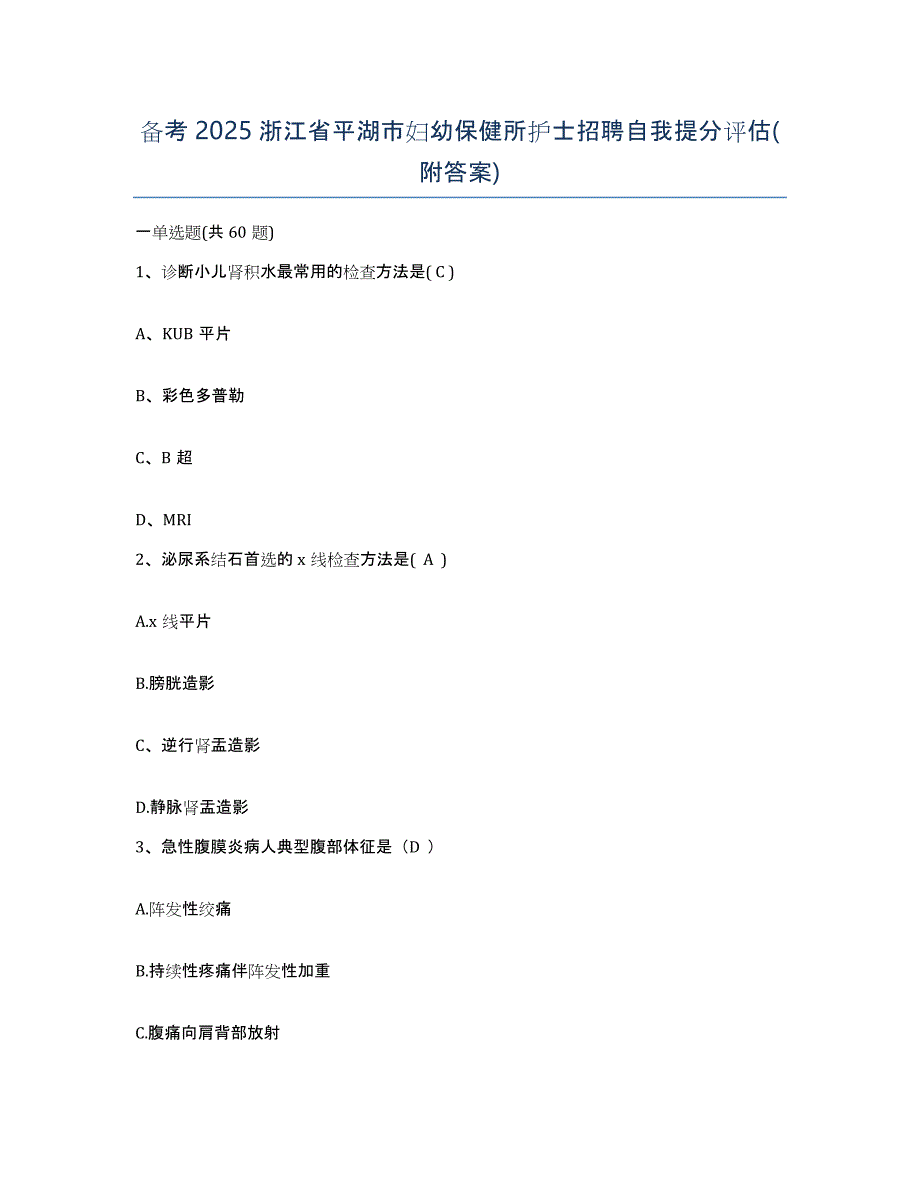 备考 2025 浙江省平湖市妇幼保健所护士招聘自我提分评估(附答案)

一单选题(共 60 题)

1、诊断小儿肾积水最常用的检查方法是( C )

A、KUB 平片

B、彩色多普勒

C、B 超

D、MRI

2、泌尿系结石首选的 x 线检查方法是( A )

A.x 线平片

B.膀胱造影

C、逆行肾盂造影

D.静脉肾盂造影

3、急性腹膜炎病人典型腹部体征是（D ）

A.阵发性绞痛

B.持续性疼痛伴阵发性加重

C.腹痛向肩背部放射